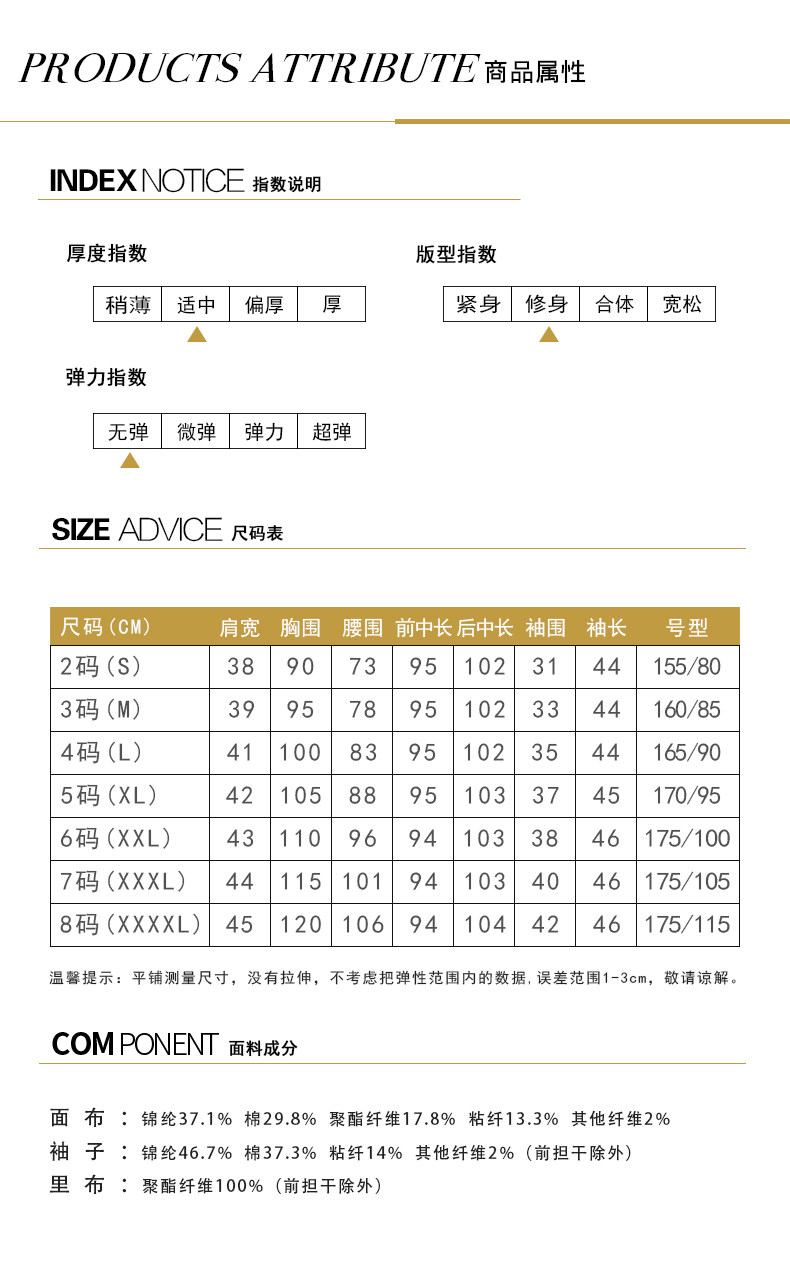 PRODUCTS ATTRIBUTE 商品属性

INDEX NOTICE 指数说明

厚度指数

| 稍薄 | 适中 | 偏厚 | 厚 |
|---|---|---|---|

版型指数

| 紧身 | 修身 | 合体 | 宽松 |
|---|---|---|---|

弹力指数

| 无弹 | 微弹 | 弹力 | 超弹 |
|---|---|---|---|

SIZE ADVICE 尺码表

| 尺码(CM) | 肩宽 | 胸围 | 腰围 | 前中长 | 后中长 | 袖围 | 袖长 | 号型 |
|---|---|---|---|---|---|---|---|---|
| 2码(S) | 38 | 90 | 73 | 95 | 102 | 31 | 44 | 155/80 |
| 3码(M) | 39 | 95 | 78 | 95 | 102 | 33 | 44 | 160/85 |
| 4码(L) | 41 | 100 | 83 | 95 | 102 | 35 | 44 | 165/90 |
| 5码(XL) | 42 | 105 | 88 | 95 | 103 | 37 | 45 | 170/95 |
| 6码(XXL) | 43 | 110 | 96 | 94 | 103 | 38 | 46 | 175/100 |
| 7码(XXXL) | 44 | 115 | 101 | 94 | 103 | 40 | 46 | 175/105 |
| 8码(XXXXL) | 45 | 120 | 106 | 94 | 104 | 42 | 46 | 175/115 |

温馨提示：平铺测量尺寸，没有拉伸，不考虑把弹性范围内的数据,误差范围1-3cm，敬请谅解。

COMPONENT 面料成分

面 布 ：锦纶37.1% 棉29.8% 聚酯纤维17.8% 粘纤13.3% 其他纤维2%
袖 子 ：锦纶46.7% 棉37.3% 粘纤14% 其他纤维2%（前担干除外）
里 布 ：聚酯纤维100%（前担干除外）